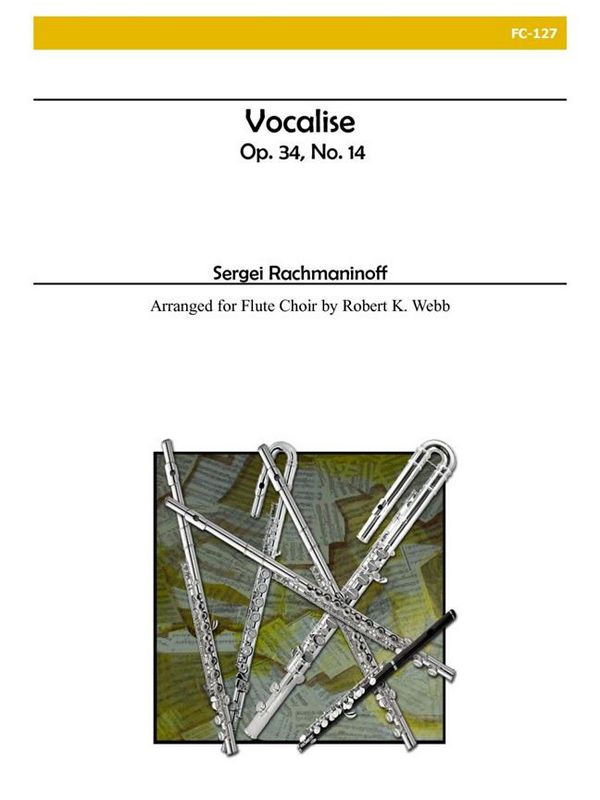 FC-127

Vocalise
Op. 34, No. 14

Sergei Rachmaninoff

Arranged for Flute Choir by Robert K. Webb